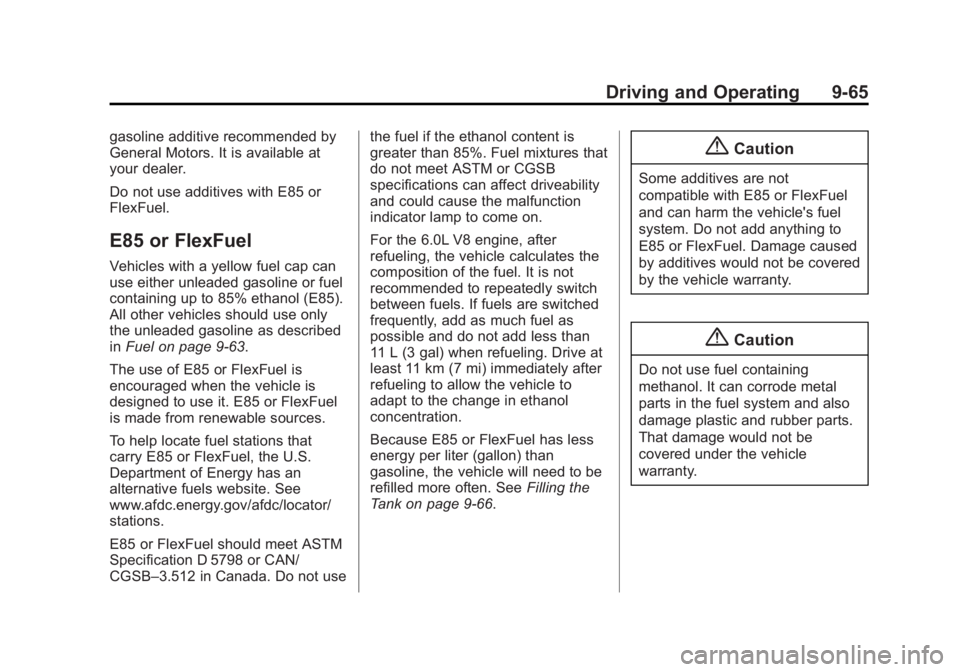 Driving and Operating 9-65

gasoline additive recommended by General Motors. It is available at your dealer.

Do not use additives with E85 or FlexFuel.

E85 or FlexFuel

Vehicles with a yellow fuel cap can use either unleaded gasoline or fuel containing up to 85% ethanol (E85). All other vehicles should use only the unleaded gasoline as described in Fuel on page 9-63.

The use of E85 or FlexFuel is encouraged when the vehicle is designed to use it. E85 or FlexFuel is made from renewable sources.

To help locate fuel stations that carry E85 or FlexFuel, the U.S. Department of Energy has an alternative fuels website. See www.afdc.energy.gov/afdc/locator/stations.

E85 or FlexFuel should meet ASTM Specification D 5798 or CAN/CGSB–3.512 in Canada. Do not use the fuel if the ethanol content is greater than 85%. Fuel mixtures that do not meet ASTM or CGSB specifications can affect driveability and could cause the malfunction indicator lamp to come on.

For the 6.0L V8 engine, after refueling, the vehicle calculates the composition of the fuel. It is not recommended to repeatedly switch between fuels. If fuels are switched frequently, add as much fuel as possible and do not add less than 11 L (3 gal) when refueling. Drive at least 11 km (7 mi) immediately after refueling to allow the vehicle to adapt to the change in ethanol concentration.

Because E85 or FlexFuel has less energy per liter (gallon) than gasoline, the vehicle will need to be refilled more often. See Filling the Tank on page 9-66.

Caution

Some additives are not compatible with E85 or FlexFuel and can harm the vehicle's fuel system. Do not add anything to E85 or FlexFuel. Damage caused by additives would not be covered by the vehicle warranty.

Caution

Do not use fuel containing methanol. It can corrode metal parts in the fuel system and also damage plastic and rubber parts. That damage would not be covered under the vehicle warranty.

carmanualsonline.info